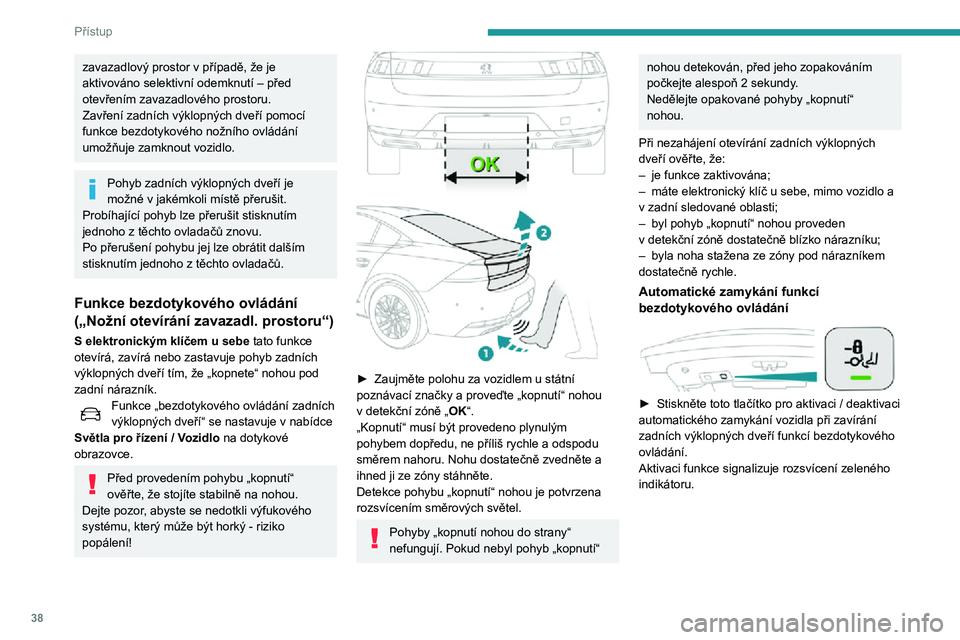 Přístup

zavazadlový prostor v případě, že je aktivováno selektivní odemknutí – před otevřením zavazadlového prostoru.
Zavření zadních výklopných dveří pomocí funkce bezdotykového nožního ovládání umožňuje zamknout vozidlo.

Pohyb zadních výklopných dveří je možné v jakémkoli místě přerušit.
Probíhající pohyb lze přerušit stisknutím jednoho z těchto ovladačů znovu.
Po přerušení pohybu jej lze obrátit dalším stisknutím jednoho z těchto ovladačů.

Funkce bezdotykového ovládání („Nožní otevírání zavazadl. prostoru“)

S elektronickým klíčem u sebe tato funkce otevírá, zavírá nebo zastavuje pohyb zadních výklopných dveří tím, že „kopnete“ nohou pod zadní nárazník.

Funkce „bezdotykového ovládání zadních výklopných dveří“ se nastavuje v nabídce Světla pro řízení / Vozidlo na dotykové obrazovce.

Před provedením pohybu „kopnutí“ ověřte, že stojíte stabilně na nohou.
Dejte pozor, abyste se nedotkli výfukového systému, který může být horký - riziko popálení!

OK

2

1

► Zaujměte polohu za vozidlem u státní poznávací značky a proveďte „kopnutí“ nohou v detekční zóně „OK“.
„Kopnutí“ musí být provedeno plynulým pohybem dopředu, ne příliš rychle a odspodu směrem nahoru. Nohu dostatečně zvedněte a ihned ji ze zóny stáhněte.
Detekce pohybu „kopnutí“ nohou je potvrzena rozsvícením směrových světel.

Pohyby „kopnutí nohou do strany“ nefungují. Pokud nebyl pohyb „kopnutí“ nohou detekován, před jeho zopakováním počkejte alespoň 2 sekundy.
Nedělejte opakované pohyby „kopnutí“ nohou.

Při nezahájení otevírání zadních výklopných dveří ověřte, že:
– je funkce zaktivována;
– máte elektronický klíč u sebe, mimo vozidlo a v zadní sledované oblasti;
– byl pohyb „kopnutí“ nohou proveden v detekční zóně dostatečně blízko nárazníku;
– byla noha stažena ze zóny pod nárazníkem dostatečně rychle.

Automatické zamykání funkcí bezdotykového ovládání

► Stiskněte toto tlačítko pro aktivaci / deaktivaci automatického zamykání vozidla při zavírání zadních výklopných dveří funkcí bezdotykového ovládání.
Aktivaci funkce signalizuje rozsvícení zeleného indikátoru.

38

carmanualsonline.info